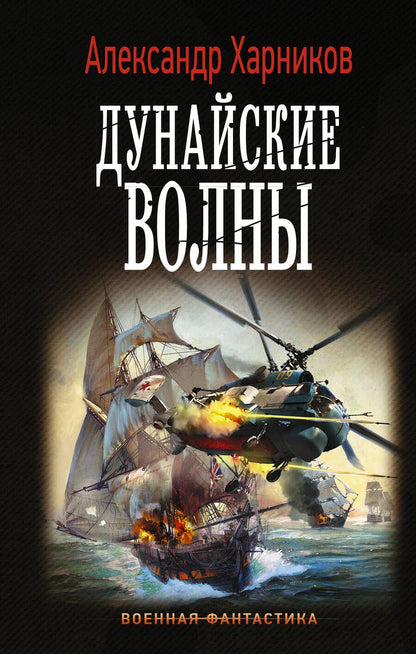 Александр Харников

ДУНАЙСКИЕ ВОЛНЫ

ВОЕННАЯ ФАНТАСТИКА